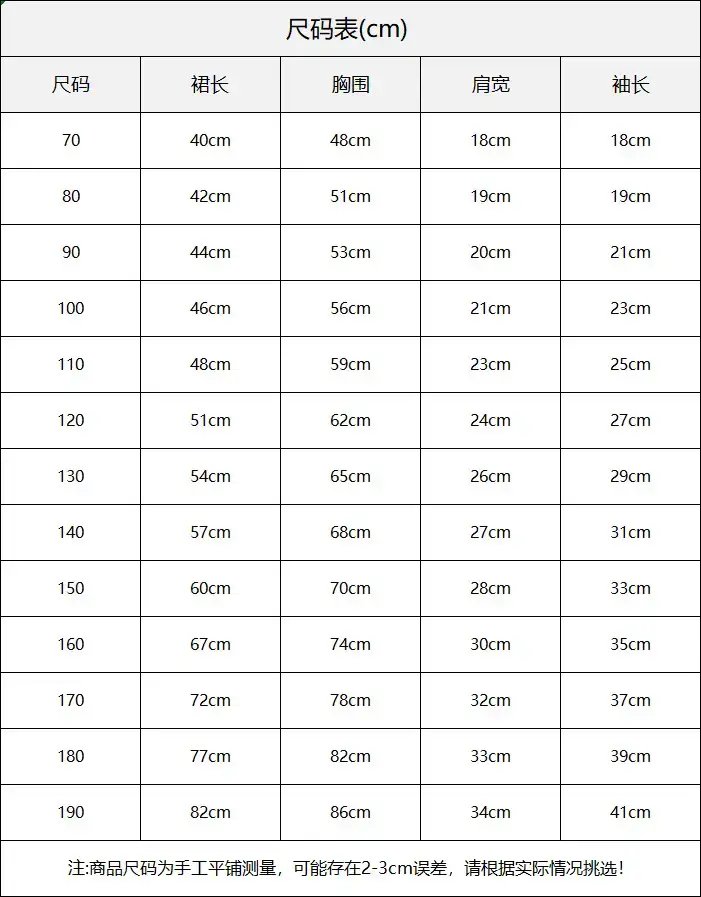 尺码表(cm)

| 尺码 | 裙长 | 胸围 | 肩宽 | 袖长 |
|---|---|---|---|---|
| 70 | 40cm | 48cm | 18cm | 18cm |
| 80 | 42cm | 51cm | 19cm | 19cm |
| 90 | 44cm | 53cm | 20cm | 21cm |
| 100 | 46cm | 56cm | 21cm | 23cm |
| 110 | 48cm | 59cm | 23cm | 25cm |
| 120 | 51cm | 62cm | 24cm | 27cm |
| 130 | 54cm | 65cm | 26cm | 29cm |
| 140 | 57cm | 68cm | 27cm | 31cm |
| 150 | 60cm | 70cm | 28cm | 33cm |
| 160 | 67cm | 74cm | 30cm | 35cm |
| 170 | 72cm | 78cm | 32cm | 37cm |
| 180 | 77cm | 82cm | 33cm | 39cm |
| 190 | 82cm | 86cm | 34cm | 41cm |

注:商品尺码为手工平铺测量，可能存在2-3cm误差，请根据实际情况挑选!